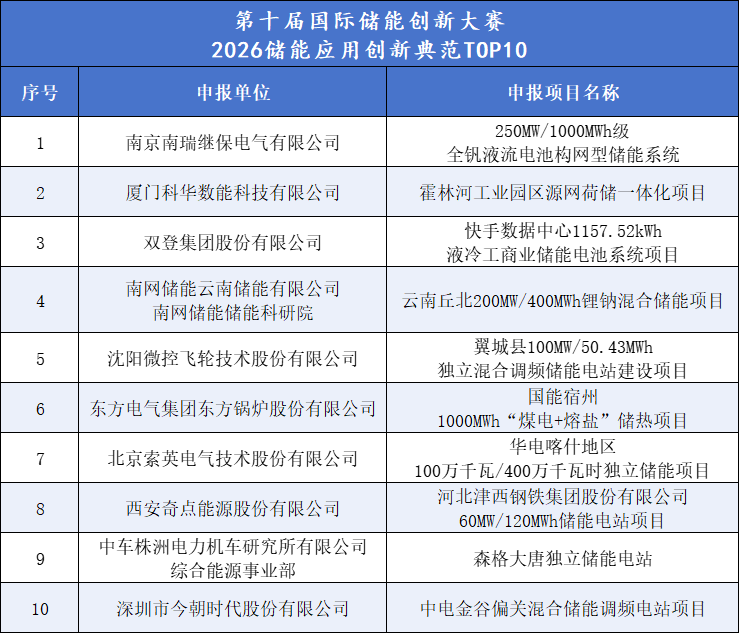 第十届国际储能创新大赛
2026储能应用创新典范TOP10

| 序号 | 申报单位 | 申报项目名称 |
|---|---|---|
| 1 | 南京南瑞继保电气有限公司 | 250MW/1000MWh级 全钒液流电池构网型储能系统 |
| 2 | 厦门科华数能科技有限公司 | 霍林河工业园区源网荷储一体化项目 |
| 3 | 双登集团股份有限公司 | 快手数据中心1157.52kWh 液冷工商业储能电池系统项目 |
| 4 | 南网储能云南储能有限公司 南网储能储能科研院 | 云南丘北200MW/400MWh锂钠混合储能项目 |
| 5 | 沈阳微控飞轮技术股份有限公司 | 翼城县100MW/50.43MWh 独立混合调频储能电站建设项目 |
| 6 | 东方电气集团东方锅炉股份有限公司 | 国能宿州 1000MWh“煤电+熔盐”储热项目 |
| 7 | 北京索英电气技术股份有限公司 | 华电喀什地区 100万千瓦/400万千瓦时独立储能项目 |
| 8 | 西安奇点能源股份有限公司 | 河北津西钢铁集团股份有限公司 60MW/120MWh储能电站项目 |
| 9 | 中车株洲电力机车研究所有限公司 综合能源事业部 | 森格大唐独立储能电站 |
| 10 | 深圳市今朝时代股份有限公司 | 中电金谷偏关混合储能调频电站项目 |